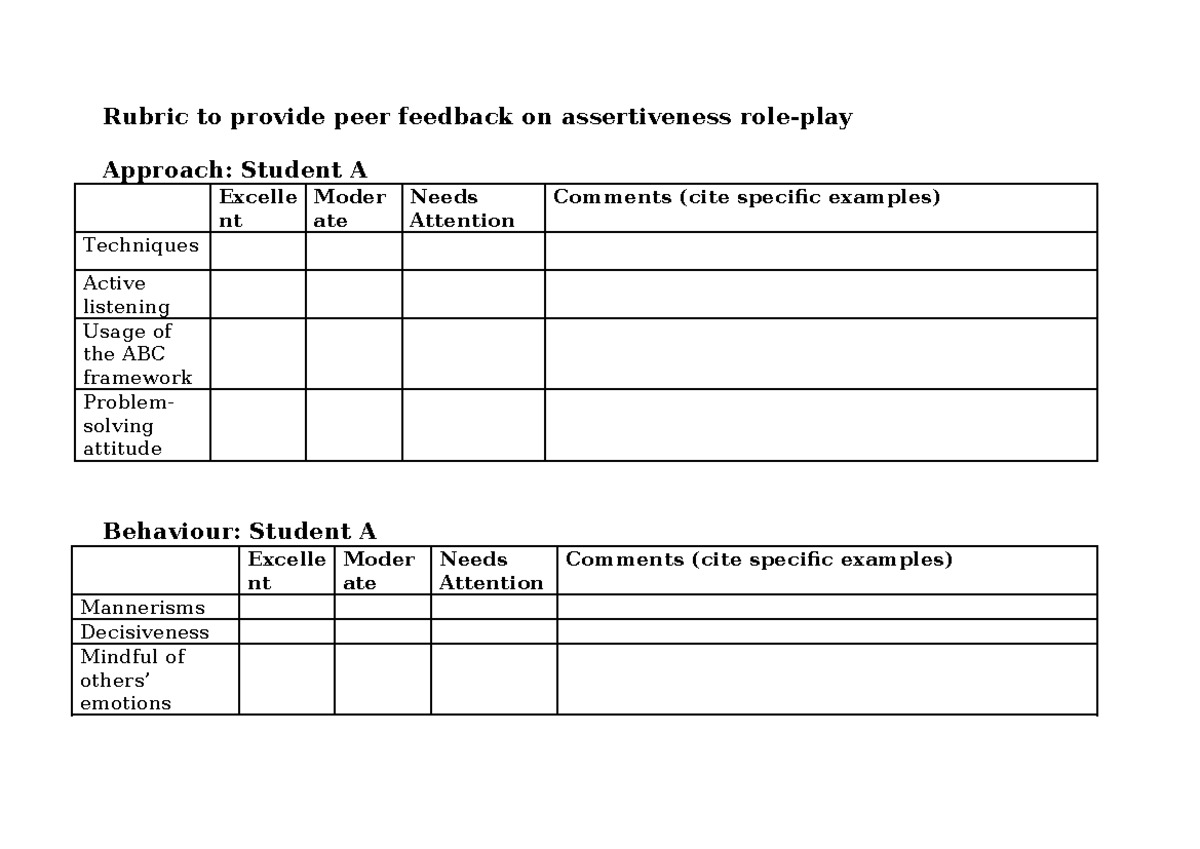 Rubric to provide peer feedback on assertiveness role-play

Approach: Student A

|  | Excellent | Moderate | Needs Attention | Comments (cite specific examples) |
|---|---|---|---|---|
| Techniques |  |  |  |  |
| Active listening |  |  |  |  |
| Usage of the ABC framework |  |  |  |  |
| Problem-solving attitude |  |  |  |  |

Behaviour: Student A

|  | Excellent | Moderate | Needs Attention | Comments (cite specific examples) |
|---|---|---|---|---|
| Mannerisms |  |  |  |  |
| Decisiveness |  |  |  |  |
| Mindful of others' emotions |  |  |  |  |